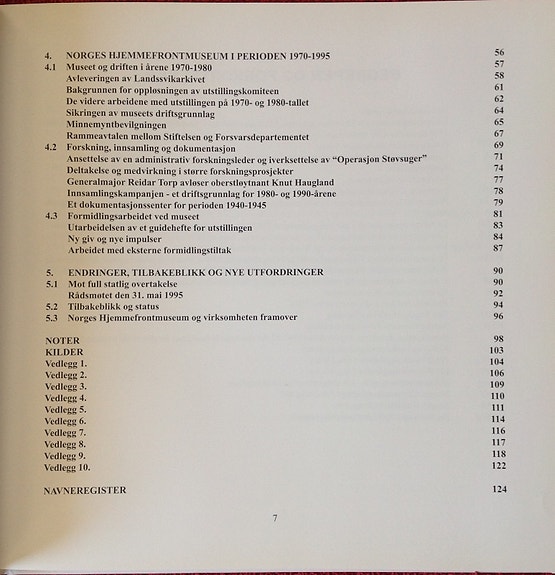 4. NORGES HJEMMEFRONTMUSEUM I PERIODEN 1970-1995 56
4.1 Museet og driften i årene 1970-1980 57
Avleveringen av Landssvikarkivet 58
Bakgrunnen for oppløsningen av utstillingskomiteen 61
De videre arbeidene med utstillingen på 1970- og 1980-tallet 62
Sikringen av museets driftsgrunnlag 64
Minnemyntbevilgningen 65
Rammeavtalen mellom Stiftelsen og Forsvarsdepartementet 67
4.2 Forskning, innsamling og dokumentasjon 69
Ansettelse av en administrativ forskningsleder og iverksettelse av "Operasjon Støvsuger" 71
Deltakelse og medvirkning i større forskningsprosjekter 74
Generalmajor Reidar Torp avløser oberstløytnant Knut Haugland 77
Innsamlingskampanjen - et driftsgrunnlag for 1980- og 1990-årene 78
Et dokumentasjonssenter for perioden 1940-1945 79
4.3 Formidlingsarbeidet ved museet 81
Utarbeidelsen av et guidehefte for utstillingen 83
Ny giv og nye impulser 84
Arbeidet med eksterne formidlingstiltak 87

5. ENDRINGER, TILBAKEBLIKK OG NYE UTFORDRINGER 90
5.1 Mot full statlig overtakelse 90
Rådsmøtet den 31. mai 1995 92
5.2 Tilbakeblikk og status 94
5.3 Norges Hjemmefrontmuseum og virksomheten framover 96

NOTER 98
KILDER 103
Vedlegg 1. 104
Vedlegg 2. 106
Vedlegg 3. 109
Vedlegg 4. 110
Vedlegg 5. 111
Vedlegg 6. 114
Vedlegg 7. 116
Vedlegg 8. 117
Vedlegg 9. 118
Vedlegg 10. 122

NAVNEREGISTER 124

7